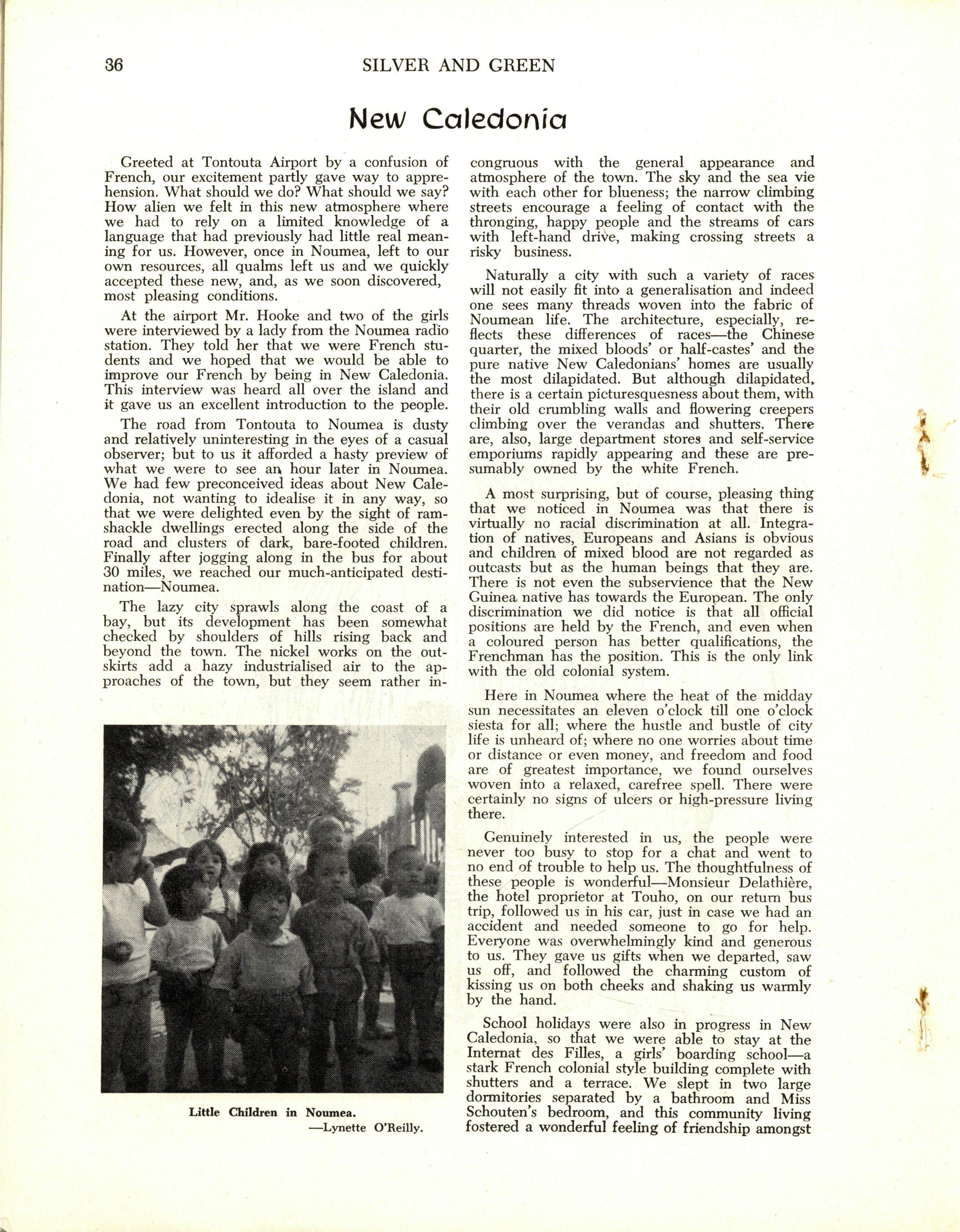 36 SILVER AND GREEN

New Caledonia

Greeted at Tontouta Airport by a confusion of French, our excitement partly gave way to apprehension. What should we do? What should we say? How alien we felt in this new atmosphere where we had to rely on a limited knowledge of a language that had previously had little real meaning for us. However, once in Noumea, left to our own resources, all qualms left us and we quickly accepted these new, and, as we soon discovered, most pleasing conditions.

At the airport Mr. Hooke and two of the girls were interviewed by a lady from the Noumea radio station. They told her that we were French students and we hoped that we would be able to improve our French by being in New Caledonia. This interview was heard all over the island and it gave us an excellent introduction to the people.

The road from Tontouta to Noumea is dusty and relatively uninteresting in the eyes of a casual observer; but to us it afforded a hasty preview of what we were to see an hour later in Noumea. We had few preconceived ideas about New Caledonia, not wanting to idealise it in any way, so that we were delighted even by the sight of ramshackle dwellings erected along the side of the road and clusters of dark, bare-footed children. Finally after jogging along in the bus for about 30 miles, we reached our much-anticipated destination—Noumea.

The lazy city sprawls along the coast of a bay, but its development has been somewhat checked by shoulders of hills rising back and beyond the town. The nickel works on the outskirts add a hazy industrialised air to the approaches of the town, but they seem rather incongruous with the general appearance and atmosphere of the town. The sky and the sea vie with each other for blueness; the narrow climbing streets encourage a feeling of contact with the thronging, happy people and the streams of cars with left-hand drive, making crossing streets a risky business.

Naturally a city with such a variety of races will not easily fit into a generalisation and indeed one sees many threads woven into the fabric of Noumean life. The architecture, especially, reflects these differences of races—the Chinese quarter, the mixed bloods' or half-castes' and the pure native New Caledonians' homes are usually the most dilapidated. But although dilapidated, there is a certain picturesquesness about them, with their old crumbling walls and flowering creepers climbing over the verandas and shutters. There are, also, large department stores and self-service emporiums rapidly appearing and these are presumably owned by the white French.

A most surprising, but of course, pleasing thing that we noticed in Noumea was that there is virtually no racial discrimination at all. Integration of natives, Europeans and Asians is obvious and children of mixed blood are not regarded as outcasts but as the human beings that they are. There is not even the subservience that the New Guinea native has towards the European. The only discrimination we did notice is that all official positions are held by the French, and even when a coloured person has better qualifications, the Frenchman has the position. This is the only link with the old colonial system.

Here in Noumea where the heat of the midday sun necessitates an eleven o'clock till one o'clock siesta for all; where the hustle and bustle of city life is unheard of; where no one worries about time or distance or even money, and freedom and food are of greatest importance, we found ourselves woven into a relaxed, carefree spell. There were certainly no signs of ulcers or high-pressure living there.

Genuinely interested in us, the people were never too busy to stop for a chat and went to no end of trouble to help us. The thoughtfulness of these people is wonderful—Monsieur Delathière, the hotel proprietor at Touho, on our return bus trip, followed us in his car, just in case we had an accident and needed someone to go for help. Everyone was overwhelmingly kind and generous to us. They gave us gifts when we departed, saw us off, and followed the charming custom of kissing us on both cheeks and shaking us warmly by the hand.

School holidays were also in progress in New Caledonia, so that we were able to stay at the Internat des Filles, a girls' boarding school—a stark French colonial style building complete with shutters and a terrace. We slept in two large dormitories separated by a bathroom and Miss Schouten's bedroom, and this community living fostered a wonderful feeling of friendship amongst

Little Children in Noumea.
—Lynette O'Reilly.